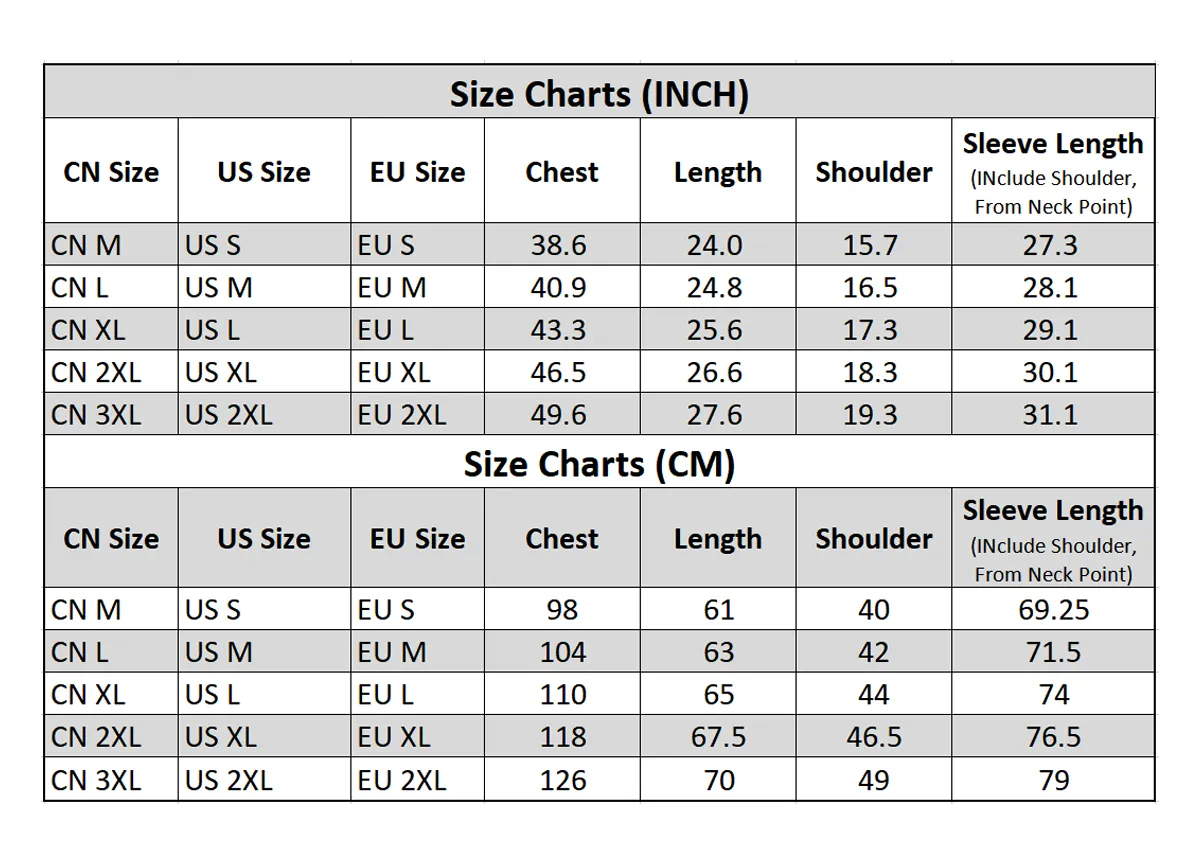 Size Charts (INCH)

| CN Size | US Size | EU Size | Chest | Length | Shoulder | Sleeve Length (INclude Shoulder, From Neck Point) |
|---|---|---|---|---|---|---|
| CN M | US S | EU S | 38.6 | 24.0 | 15.7 | 27.3 |
| CN L | US M | EU M | 40.9 | 24.8 | 16.5 | 28.1 |
| CN XL | US L | EU L | 43.3 | 25.6 | 17.3 | 29.1 |
| CN 2XL | US XL | EU XL | 46.5 | 26.6 | 18.3 | 30.1 |
| CN 3XL | US 2XL | EU 2XL | 49.6 | 27.6 | 19.3 | 31.1 |

Size Charts (CM)

| CN Size | US Size | EU Size | Chest | Length | Shoulder | Sleeve Length (INclude Shoulder, From Neck Point) |
|---|---|---|---|---|---|---|
| CN M | US S | EU S | 98 | 61 | 40 | 69.25 |
| CN L | US M | EU M | 104 | 63 | 42 | 71.5 |
| CN XL | US L | EU L | 110 | 65 | 44 | 74 |
| CN 2XL | US XL | EU XL | 118 | 67.5 | 46.5 | 76.5 |
| CN 3XL | US 2XL | EU 2XL | 126 | 70 | 49 | 79 |